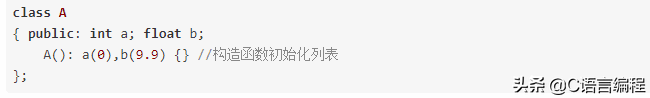 class A
{ public: int a; float b;
    A(): a(0),b(9.9) {} //构造函数初始化列表
};

头条 @C语言编程